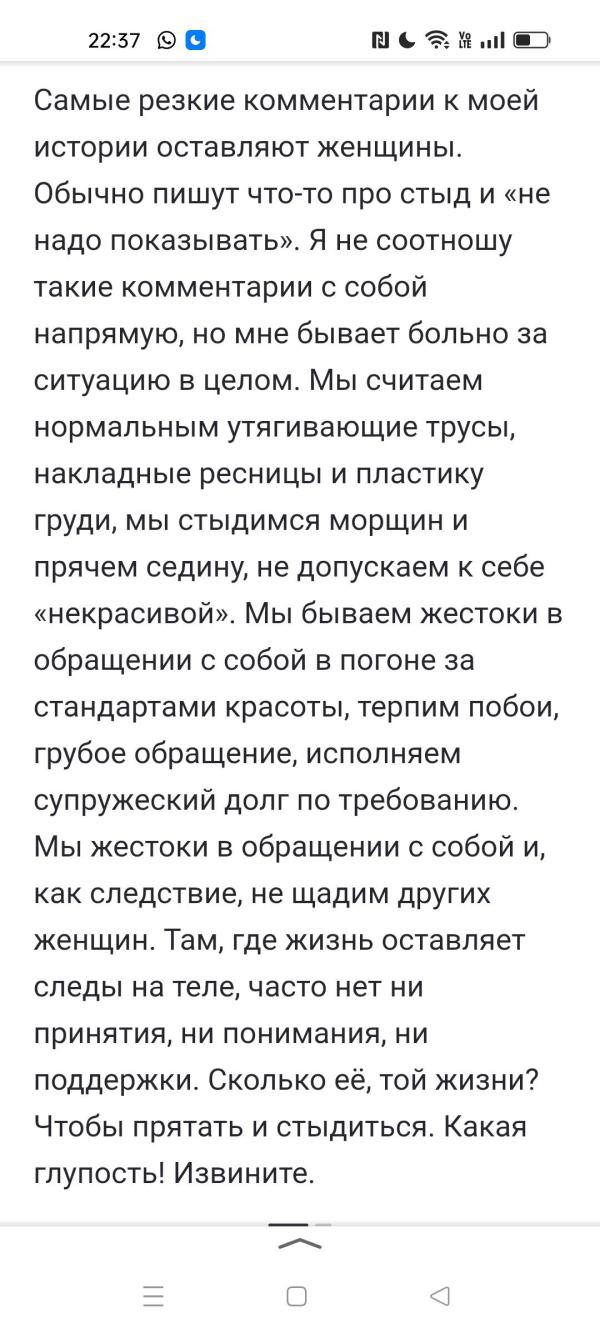 22:37

Самые резкие комментарии к моей истории оставляют женщины. Обычно пишут что-то про стыд и «не надо показывать». Я не соотношу такие комментарии с собой напрямую, но мне бывает больно за ситуацию в целом. Мы считаем нормальным утягивающие трусы, накладные ресницы и пластику груди, мы стыдимся морщин и прячем седину, не допускаем к себе «некрасивой». Мы бываем жестоки в обращении с собой в погоне за стандартами красоты, терпим побои, грубое обращение, исполняем супружеский долг по требованию. Мы жестоки в обращении с собой и, как следствие, не щадим других женщин. Там, где жизнь оставляет следы на теле, часто нет ни принятия, ни понимания, ни поддержки. Сколько её, той жизни? Чтобы прятать и стыдиться. Какая глупость! Извините.